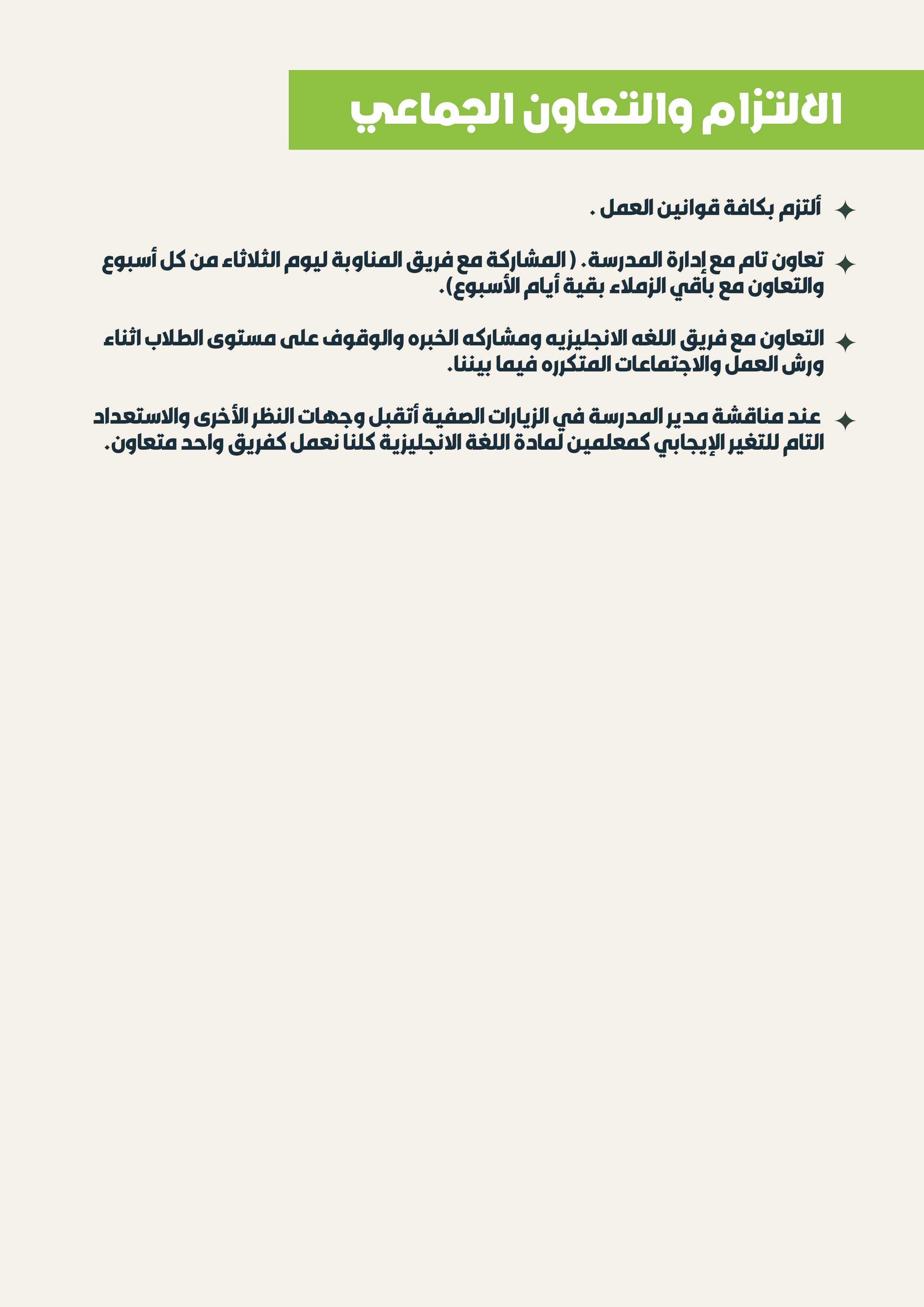 الالتزام والتعاون الجماعي

✦ ألتزم بكافة قوانين العمل .

✦ تعاون تام مع إدارة المدرسة. ( المشاركة مع فريق المناوبة ليوم الثلاثاء من كل أسبوع والتعاون مع باقي الزملاء بقية أيام الأسبوع).

✦ التعاون مع فريق اللغه الانجليزيه ومشاركه الخبره والوقوف على مستوى الطلاب اثناء ورش العمل والاجتماعات المتكرره فيما بيننا.

✦ عند مناقشة مدير المدرسة في الزيارات الصفية أتقبل وجهات النظر الأخرى والاستعداد التام للتغير الإيجابي كمعلمين لمادة اللغة الانجليزية كلنا نعمل كفريق واحد متعاون.